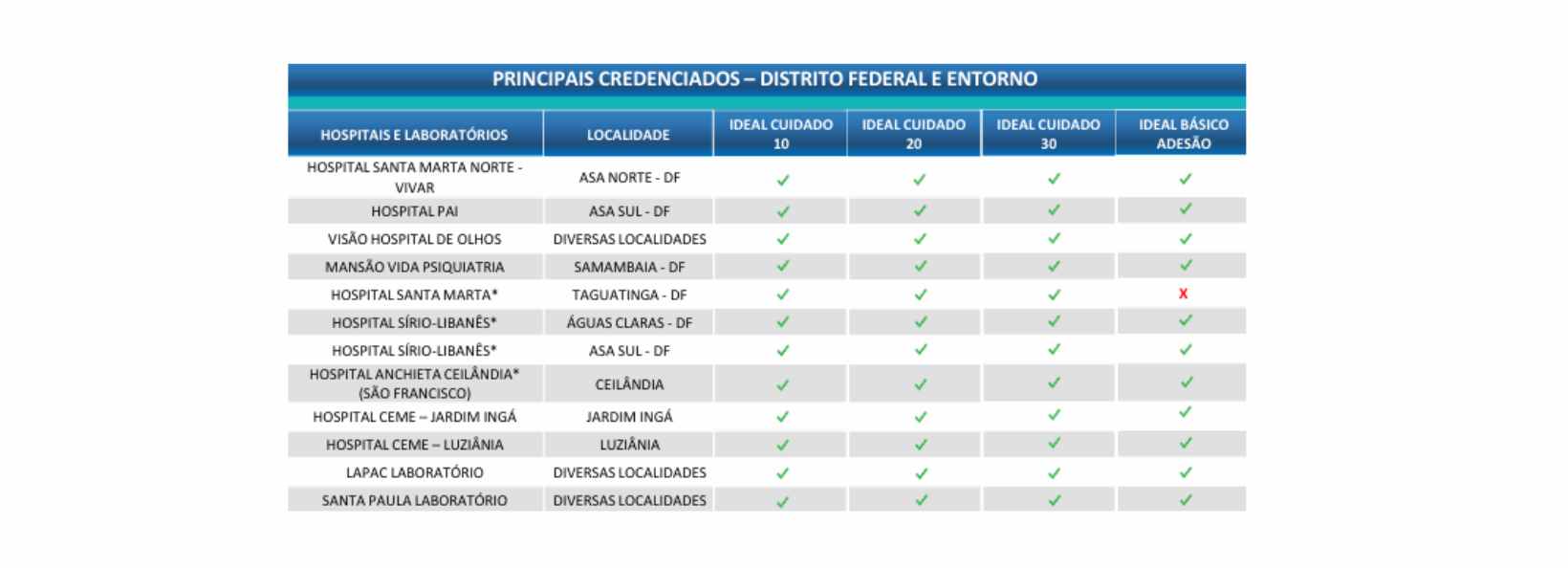 PRINCIPAIS CREDENCIADOS – DISTRITO FEDERAL E ENTORNO

| HOSPITAIS E LABORATÓRIOS | LOCALIDADE | IDEAL CUIDADO 10 | IDEAL CUIDADO 20 | IDEAL CUIDADO 30 | IDEAL BÁSICO ADESÃO |
|---|---|---|---|---|---|
| HOSPITAL SANTA MARTA NORTE - VIVAR | ASA NORTE - DF | ✓ | ✓ | ✓ | ✓ |
| HOSPITAL PAI | ASA SUL - DF | ✓ | ✓ | ✓ | ✓ |
| VISÃO HOSPITAL DE OLHOS | DIVERSAS LOCALIDADES | ✓ | ✓ | ✓ | ✓ |
| MANSÃO VIDA PSIQUIATRIA | SAMAMBAIA - DF | ✓ | ✓ | ✓ | ✓ |
| HOSPITAL SANTA MARTA* | TAGUATINGA - DF | ✓ | ✓ | ✓ | x |
| HOSPITAL SÍRIO-LIBANÊS* | ÁGUAS CLARAS - DF | ✓ | ✓ | ✓ | ✓ |
| HOSPITAL SÍRIO-LIBANÊS* | ASA SUL - DF | ✓ | ✓ | ✓ | ✓ |
| HOSPITAL ANCHIETA CEILÂNDIA* (SÃO FRANCISCO) | CEILÂNDIA | ✓ | ✓ | ✓ | ✓ |
| HOSPITAL CEME – JARDIM INGÁ | JARDIM INGÁ | ✓ | ✓ | ✓ | ✓ |
| HOSPITAL CEME – LUZIÂNIA | LUZIÂNIA | ✓ | ✓ | ✓ | ✓ |
| LAPAC LABORATÓRIO | DIVERSAS LOCALIDADES | ✓ | ✓ | ✓ | ✓ |
| SANTA PAULA LABORATÓRIO | DIVERSAS LOCALIDADES | ✓ | ✓ | ✓ | ✓ |